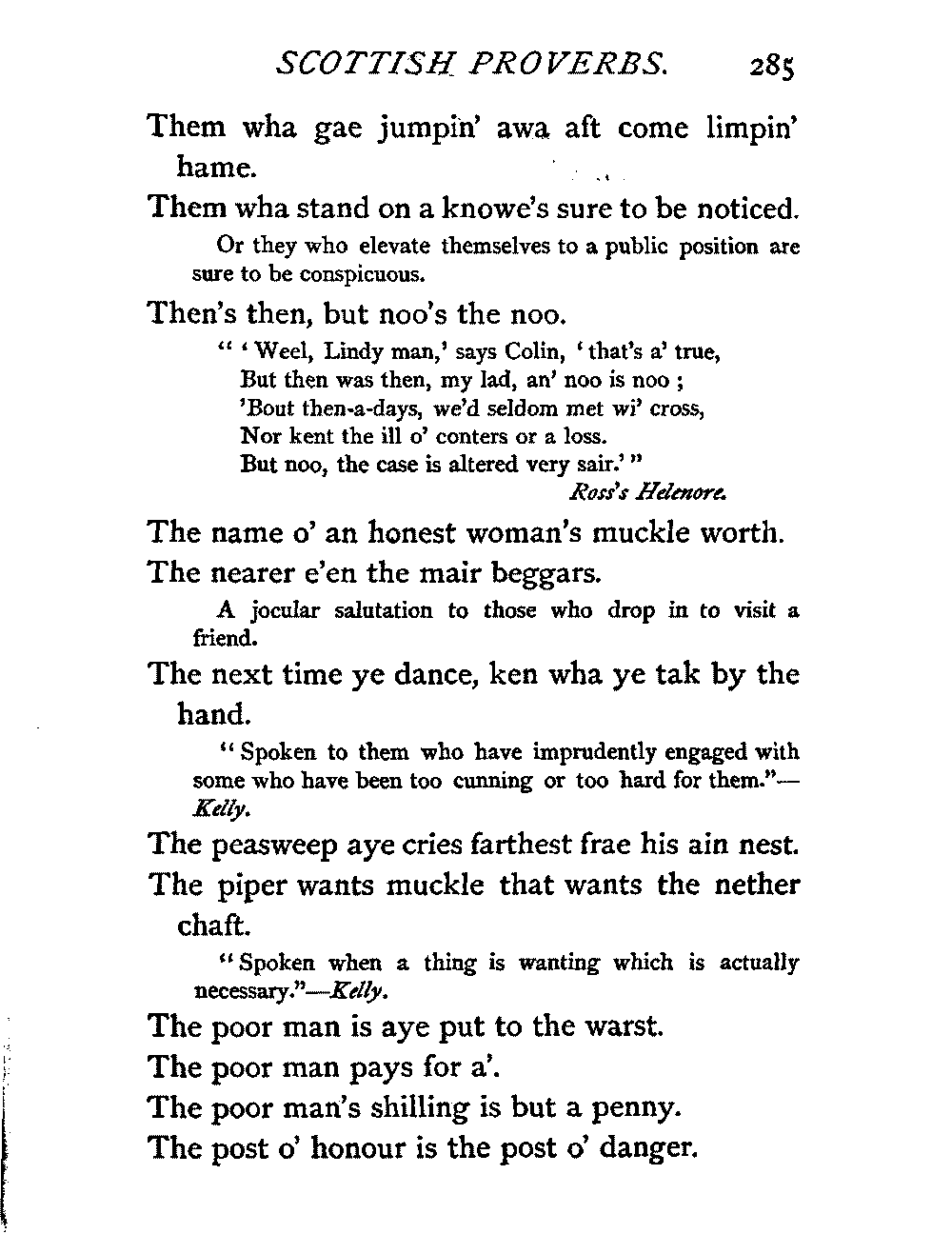 SCOTTISH PROVERBS. 285

Them wha gae jumpin' awa aft come limpin' hame.

Them wha stand on a knowe's sure to be noticed.

Or they who elevate themselves to a public position are sure to be conspicuous.

Then's then, but noo's the noo.

" 'Weel, Lindy man,' says Colin, 'that's a' true,
But then was then, my lad, an' noo is noo ;
'Bout then-a-days, we'd seldom met wi' cross,
Nor kent the ill o' conters or a loss.
But noo, the case is altered very sair.' "
Ross's Helenore.

The name o' an honest woman's muckle worth.

The nearer e'en the mair beggars.

A jocular salutation to those who drop in to visit a friend.

The next time ye dance, ken wha ye tak by the hand.

"Spoken to them who have imprudently engaged with some who have been too cunning or too hard for them."—Kelly.

The peasweep aye cries farthest frae his ain nest.

The piper wants muckle that wants the nether chaft.

"Spoken when a thing is wanting which is actually necessary."—Kelly.

The poor man is aye put to the warst.

The poor man pays for a'.

The poor man's shilling is but a penny.

The post o' honour is the post o' danger.